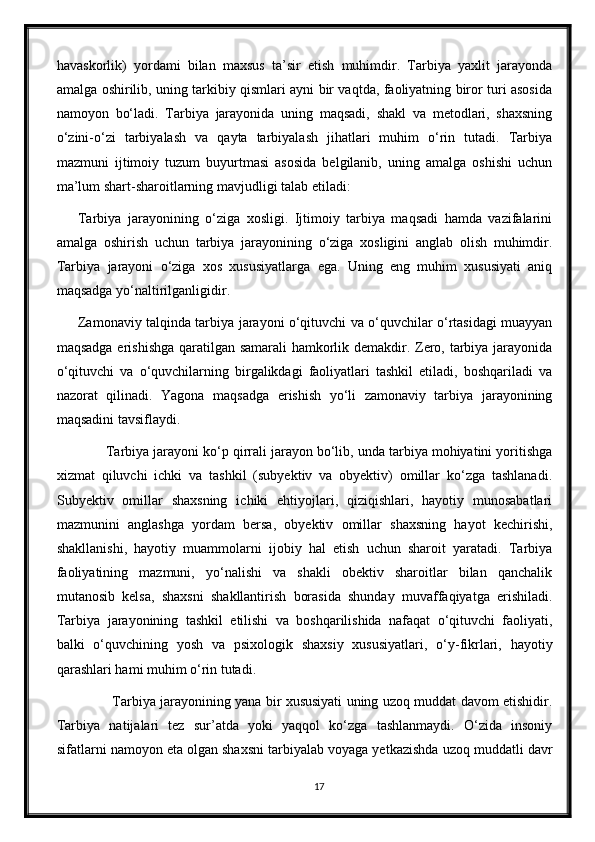 havaskorlik) yordami bilan maxsus ta’sir etish muhimdir. Tarbiya yaxlit jarayonda amalga oshirilib, uning tarkibiy qismlari ayni bir vaqtda, faoliyatning biror turi asosida namoyon bo‘ladi. Tarbiya jarayonida uning maqsadi, shakl va metodlari, shaxsning o‘zini-o‘zi tarbiyalash va qayta tarbiyalash jihatlari muhim o‘rin tutadi. Tarbiya mazmuni ijtimoiy tuzum buyurtmasi asosida belgilanib, uning amalga oshishi uchun ma’lum shart-sharoitlarning mavjudligi talab etiladi:

Tarbiya jarayonining o‘ziga xosligi. Ijtimoiy tarbiya maqsadi hamda vazifalarini amalga oshirish uchun tarbiya jarayonining o‘ziga xosligini anglab olish muhimdir. Tarbiya jarayoni o‘ziga xos xususiyatlarga ega. Uning eng muhim xususiyati aniq maqsadga yo‘naltirilganligidir.

Zamonaviy talqinda tarbiya jarayoni o‘qituvchi va o‘quvchilar o‘rtasidagi muayyan maqsadga erishishga qaratilgan samarali hamkorlik demakdir. Zero, tarbiya jarayonida o‘qituvchi va o‘quvchilarning birgalikdagi faoliyatlari tashkil etiladi, boshqariladi va nazorat qilinadi. Yagona maqsadga erishish yo‘li zamonaviy tarbiya jarayonining maqsadini tavsiflaydi.

Tarbiya jarayoni ko‘p qirrali jarayon bo‘lib, unda tarbiya mohiyatini yoritishga xizmat qiluvchi ichki va tashkil (subyektiv va obyektiv) omillar ko‘zga tashlanadi. Subyektiv omillar shaxsning ichiki ehtiyojlari, qiziqishlari, hayotiy munosabatlari mazmunini anglashga yordam bersa, obyektiv omillar shaxsning hayot kechirishi, shakllanishi, hayotiy muammolarni ijobiy hal etish uchun sharoit yaratadi. Tarbiya faoliyatining mazmuni, yo‘nalishi va shakli obektiv sharoitlar bilan qanchalik mutanosib kelsa, shaxsni shakllantirish borasida shunday muvaffaqiyatga erishiladi. Tarbiya jarayonining tashkil etilishi va boshqarilishida nafaqat o‘qituvchi faoliyati, balki o‘quvchining yosh va psixologik shaxsiy xususiyatlari, o‘y-fikrlari, hayotiy qarashlari hami muhim o‘rin tutadi.

Tarbiya jarayonining yana bir xususiyati uning uzoq muddat davom etishidir. Tarbiya natijalari tez sur’atda yoki yaqqol ko‘zga tashlanmaydi. O‘zida insoniy sifatlarni namoyon eta olgan shaxsni tarbiyalab voyaga yetkazishda uzoq muddatli davr

17